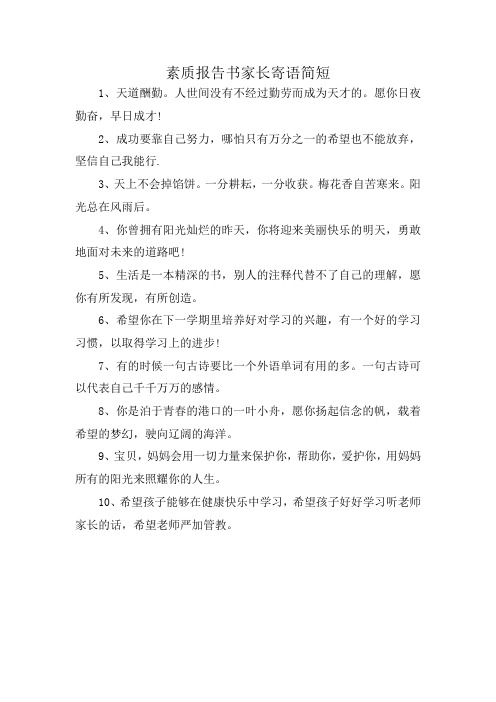 素质报告书家长寄语简短

1、天道酬勤。人世间没有不经过勤劳而成为天才的。愿你日夜勤奋，早日成才!

2、成功要靠自己努力，哪怕只有万分之一的希望也不能放弃，坚信自己我能行.

3、天上不会掉馅饼。一分耕耘，一分收获。梅花香自苦寒来。阳光总在风雨后。

4、你曾拥有阳光灿烂的昨天，你将迎来美丽快乐的明天，勇敢地面对未来的道路吧!

5、生活是一本精深的书，别人的注释代替不了自己的理解，愿你有所发现，有所创造。

6、希望你在下一学期里培养好对学习的兴趣，有一个好的学习习惯，以取得学习上的进步!

7、有的时候一句古诗要比一个外语单词有用的多。一句古诗可以代表自己千千万万的感情。

8、你是泊于青春的港口的一叶小舟，愿你扬起信念的帆，载着希望的梦幻，驶向辽阔的海洋。

9、宝贝，妈妈会用一切力量来保护你，帮助你，爱护你，用妈妈所有的阳光来照耀你的人生。

10、希望孩子能够在健康快乐中学习，希望孩子好好学习听老师家长的话，希望老师严加管教。